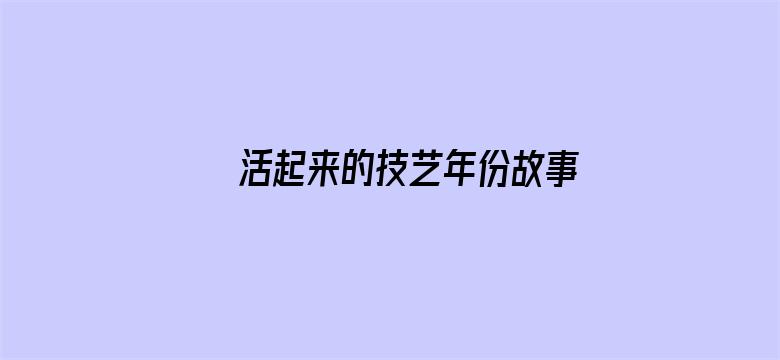 活起来的技艺年份故事